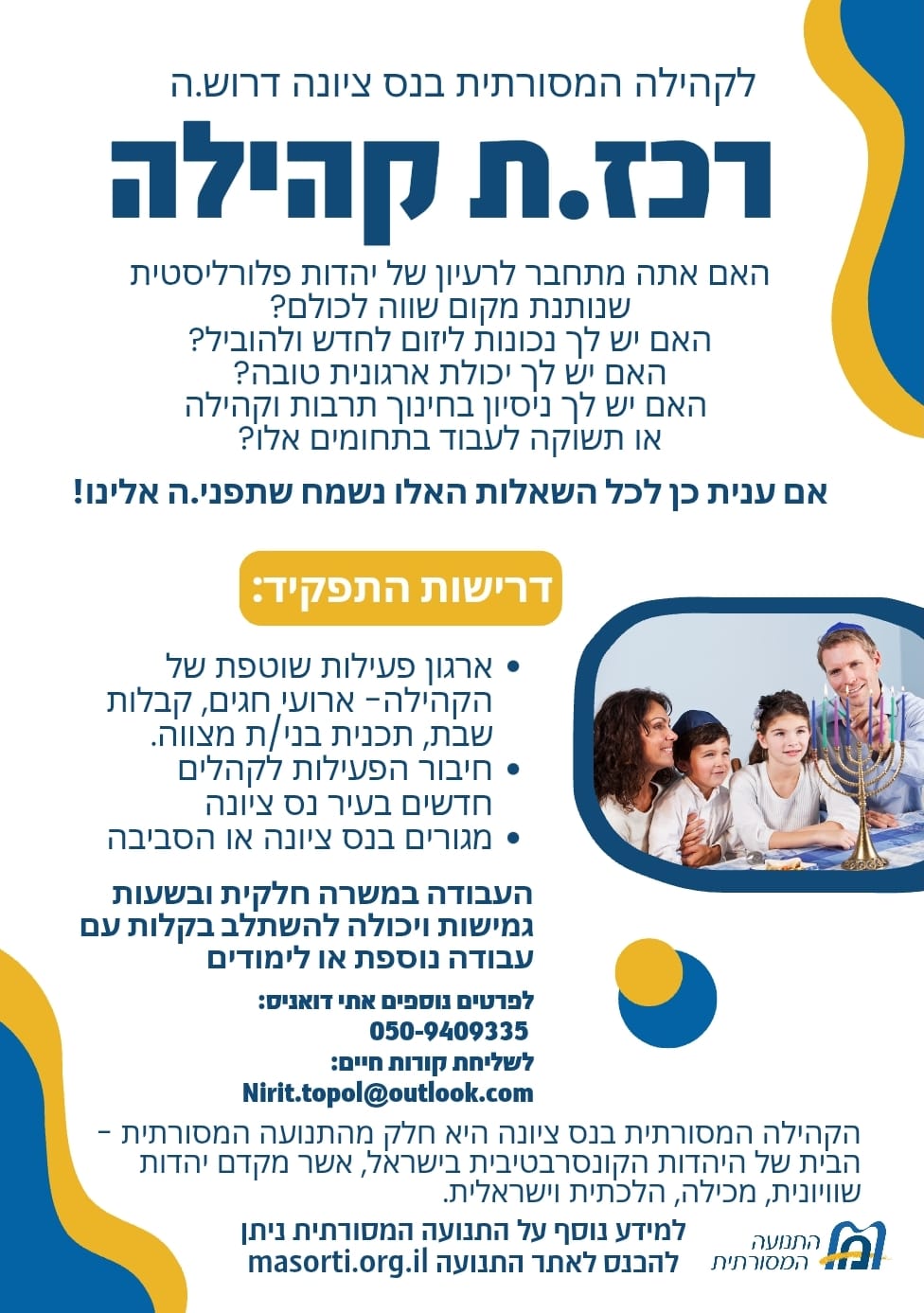 לקהילה המסורתית בנס ציונה דרוש.ה

רכז.ת קהילה

האם אתה מתחבר לרעיון של יהדות פלורליסטית שנותנת מקום שווה לכולם?
האם יש לך נכונות ליזום לחדש ולהוביל?
האם יש לך יכולת ארגונית טובה?
האם יש לך ניסיון בחינוך תרבות וקהילה או תשוקה לעבוד בתחומים אלו?

אם ענית כן לכל השאלות האלו נשמח שתפני.ה אלינו!

דרישות התפקיד:

• ארגון פעילות שוטפת של הקהילה- ארועי חגים, קבלות שבת, תכנית בני/ת מצווה.
• חיבור הפעילות לקהלים חדשים בעיר נס ציונה
• מגורים בנס ציונה או הסביבה

העבודה במשרה חלקית ובשעות גמישות ויכולה להשתלב בקלות עם עבודה נוספת או לימודים

לפרטים נוספים אתי דואניס:
050-9409335
לשליחת קורות חיים:
Nirit.topol@outlook.com

הקהילה המסורתית בנס ציונה היא חלק מהתנועה המסורתית - הבית של היהדות הקונסרבטיבית בישראל, אשר מקדם יהדות שוויונית, מכילה, הלכתית וישראלית.

למידע נוסף על התנועה המסורתית ניתן להכנס לאתר התנועה masorti.org.il

התנועה המסורתית